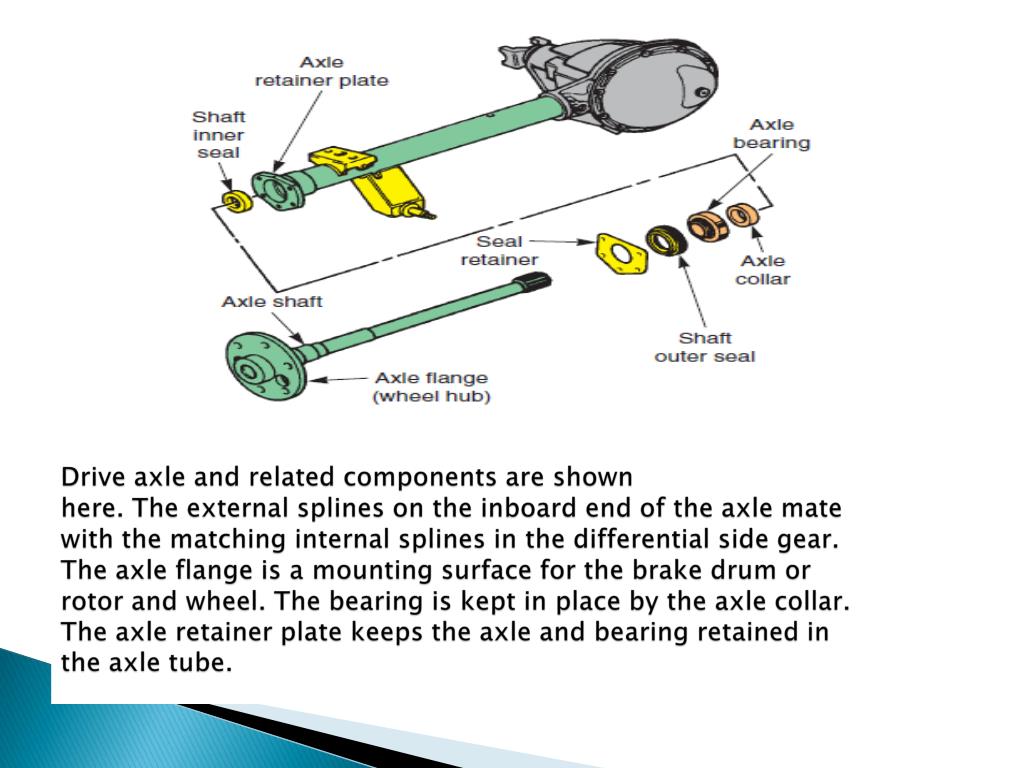 Axle retainer plate

Shaft inner seal

Axle bearing

Seal retainer

Axle collar

Axle shaft

Shaft outer seal

Axle flange (wheel hub)

Drive axle and related components are shown here. The external splines on the inboard end of the axle mate with the matching internal splines in the differential side gear. The axle flange is a mounting surface for the brake drum or rotor and wheel. The bearing is kept in place by the axle collar. The axle retainer plate keeps the axle and bearing retained in the axle tube.